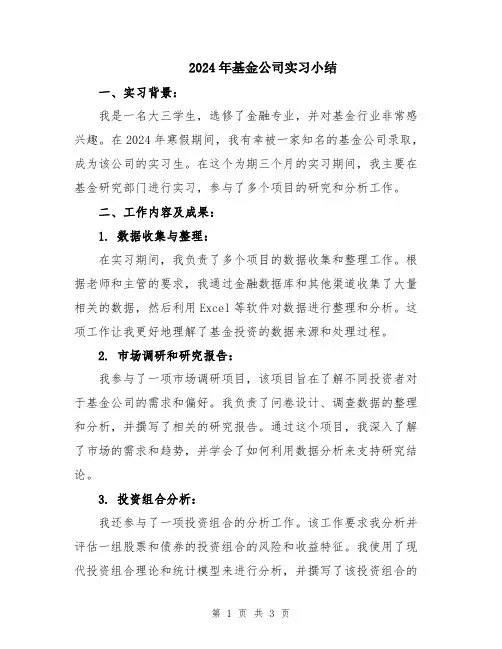 2024年基金公司实习小结

一、实习背景：

我是一名大三学生，选修了金融专业，并对基金行业非常感兴趣。在2024年寒假期间，我有幸被一家知名的基金公司录取，成为该公司的实习生。在这个为期三个月的实习期间，我主要在基金研究部门进行实习，参与了多个项目的研究和分析工作。

二、工作内容及成果：

1. 数据收集与整理：

在实习期间，我负责了多个项目的数据收集和整理工作。根据老师和主管的要求，我通过金融数据库和其他渠道收集了大量相关的数据，然后利用Excel等软件对数据进行整理和分析。这项工作让我更好地理解了基金投资的数据来源和处理过程。

2. 市场调研和研究报告：

我参与了一项市场调研项目，该项目旨在了解不同投资者对于基金公司的需求和偏好。我负责了问卷设计、调查数据的整理和分析，并撰写了相关的研究报告。通过这个项目，我深入了解了市场的需求和趋势，并学会了如何利用数据分析来支持研究结论。

3. 投资组合分析：

我还参与了一项投资组合的分析工作。该工作要求我分析并评估一组股票和债券的投资组合的风险和收益特征。我使用了现代投资组合理论和统计模型来进行分析，并撰写了该投资组合的

第 1 页 共 3 页